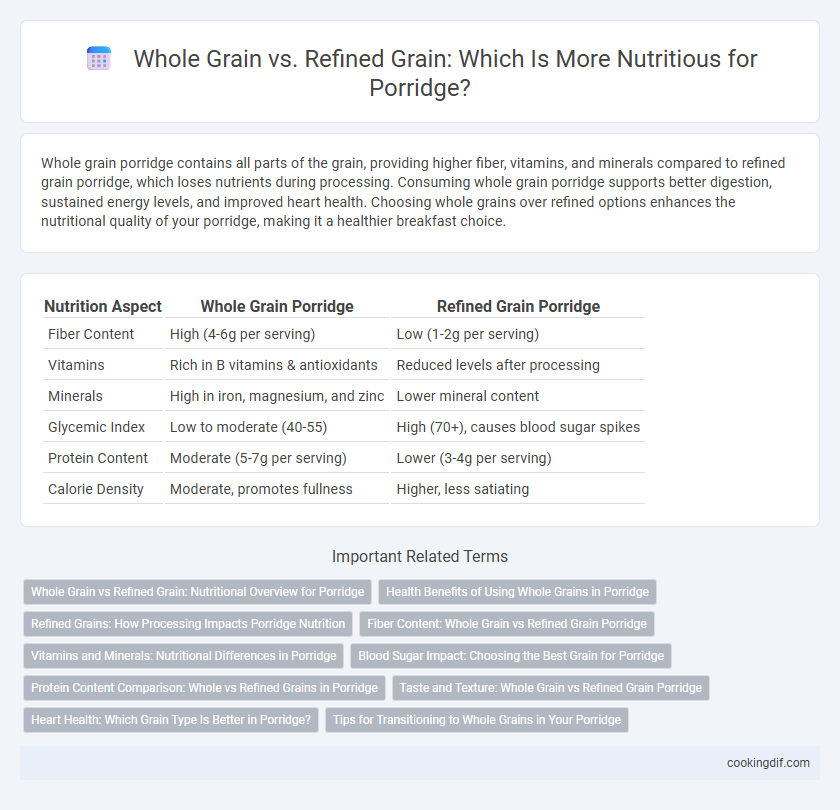 Whole Grain vs. Refined Grain: Which Is More Nutritious for Porridge?

Whole grain porridge contains all parts of the grain, providing higher fiber, vitamins, and minerals compared to refined grain porridge, which loses nutrients during processing. Consuming whole grain porridge supports better digestion, sustained energy levels, and improved heart health. Choosing whole grains over refined options enhances the nutritional quality of your porridge, making it a healthier breakfast choice.

| Nutrition Aspect | Whole Grain Porridge | Refined Grain Porridge |
|---|---|---|
| Fiber Content | High (4-6g per serving) | Low (1-2g per serving) |
| Vitamins | Rich in B vitamins & antioxidants | Reduced levels after processing |
| Minerals | High in iron, magnesium, and zinc | Lower mineral content |
| Glycemic Index | Low to moderate (40-55) | High (70+), causes blood sugar spikes |
| Protein Content | Moderate (5-7g per serving) | Lower (3-4g per serving) |
| Calorie Density | Moderate, promotes fullness | Higher, less satiating |

Important Related Terms

Whole Grain vs Refined Grain: Nutritional Overview for Porridge
Health Benefits of Using Whole Grains in Porridge
Refined Grains: How Processing Impacts Porridge Nutrition
Fiber Content: Whole Grain vs Refined Grain Porridge
Vitamins and Minerals: Nutritional Differences in Porridge
Blood Sugar Impact: Choosing the Best Grain for Porridge
Protein Content Comparison: Whole vs Refined Grains in Porridge
Taste and Texture: Whole Grain vs Refined Grain Porridge
Heart Health: Which Grain Type Is Better in Porridge?
Tips for Transitioning to Whole Grains in Your Porridge

cookingdif.com